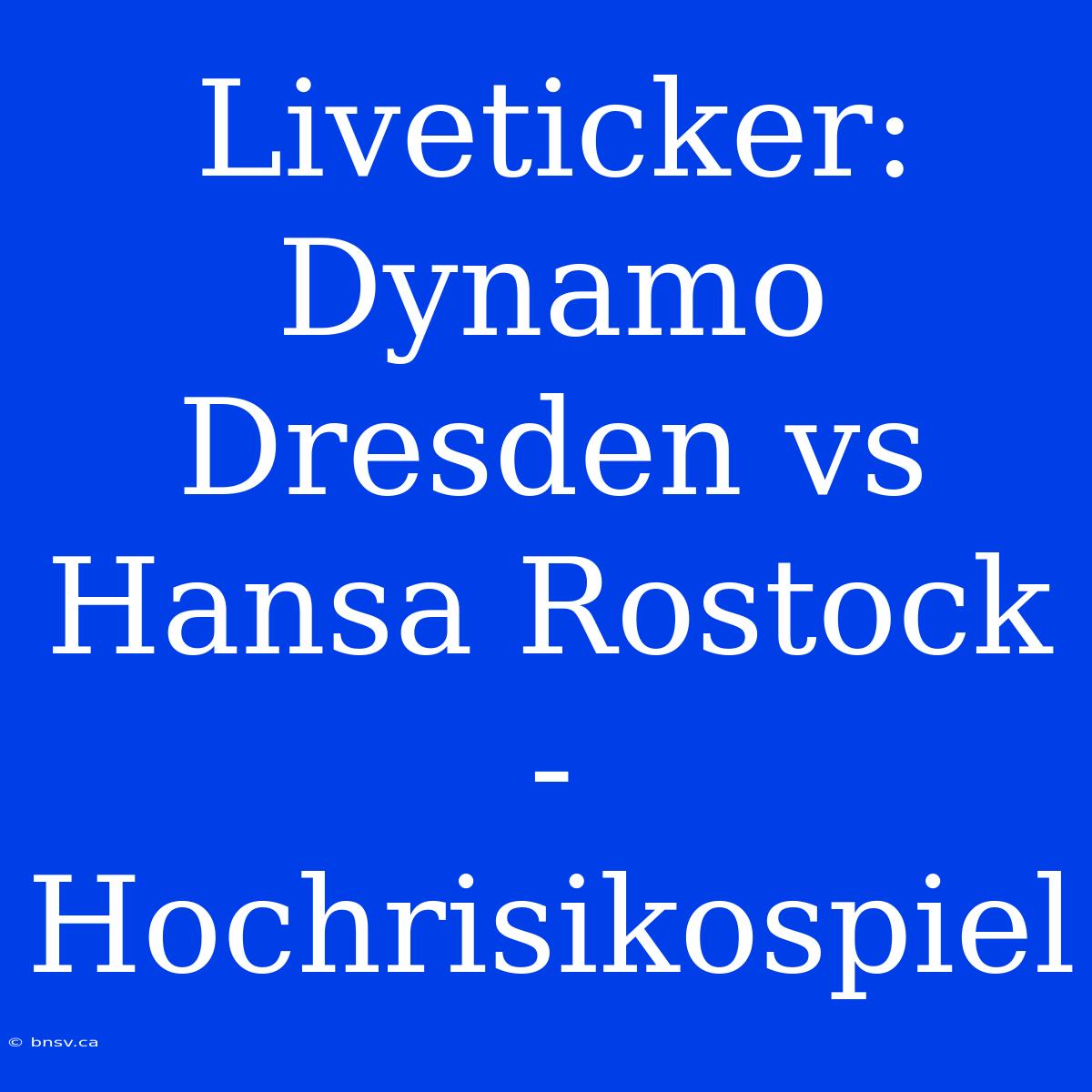 Liveticker: Dynamo Dresden vs Hansa Rostock - Hochrisikospiel

© bnsv.ca